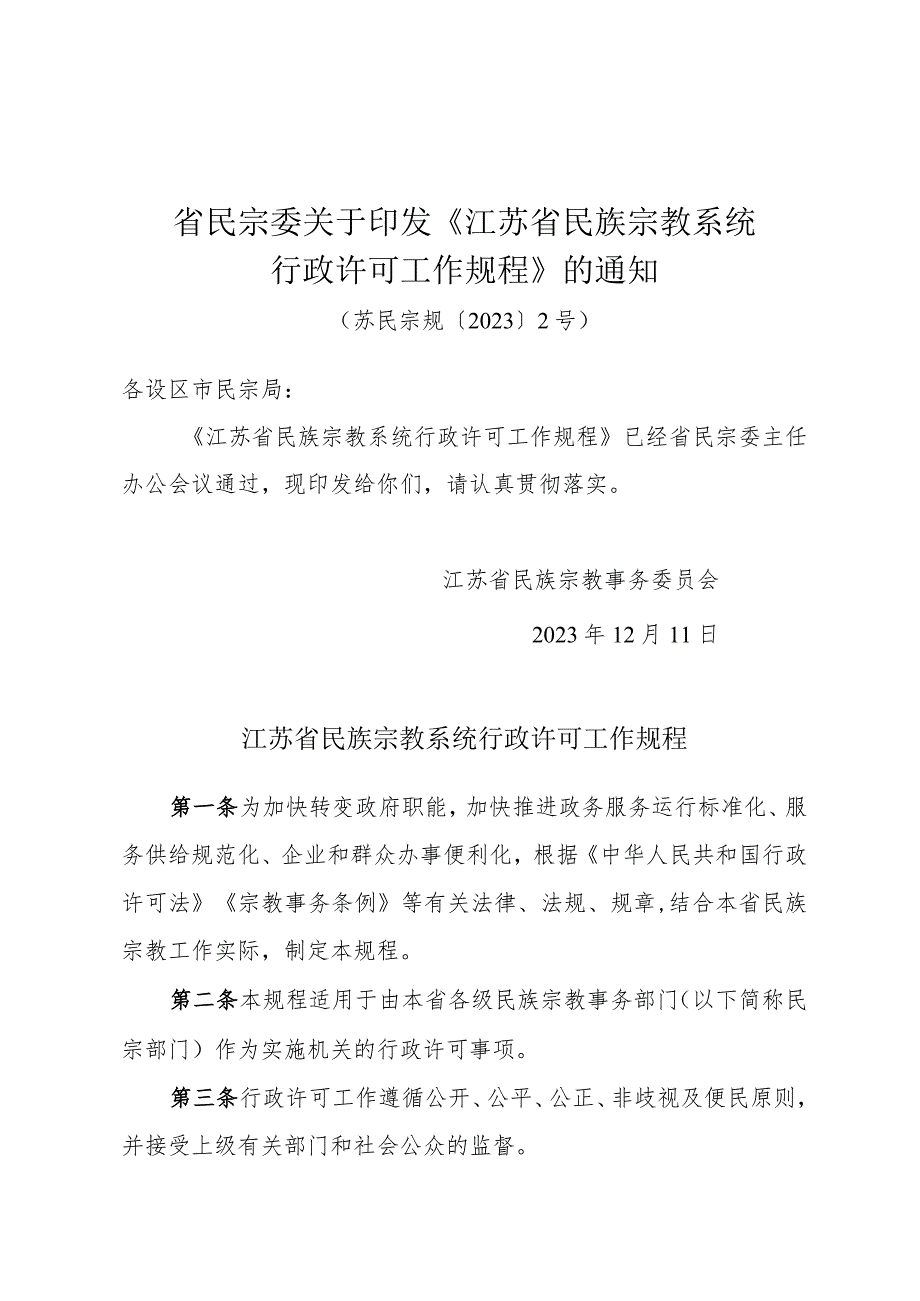 省民宗委关于印发《江苏省民族宗教系统行政许可工作规程》的通知

（苏民宗规〔2023〕2号）

各设区市民宗局：

《江苏省民族宗教系统行政许可工作规程》已经省民宗委主任办公会议通过，现印发给你们，请认真贯彻落实。

江苏省民族宗教事务委员会

2023年12月11日

江苏省民族宗教系统行政许可工作规程

第一条为加快转变政府职能，加快推进政务服务运行标准化、服务供给规范化、企业和群众办事便利化，根据《中华人民共和国行政许可法》《宗教事务条例》等有关法律、法规、规章，结合本省民族宗教工作实际，制定本规程。

第二条本规程适用于由本省各级民族宗教事务部门（以下简称民宗部门）作为实施机关的行政许可事项。

第三条行政许可工作遵循公开、公平、公正、非歧视及便民原则，并接受上级有关部门和社会公众的监督。